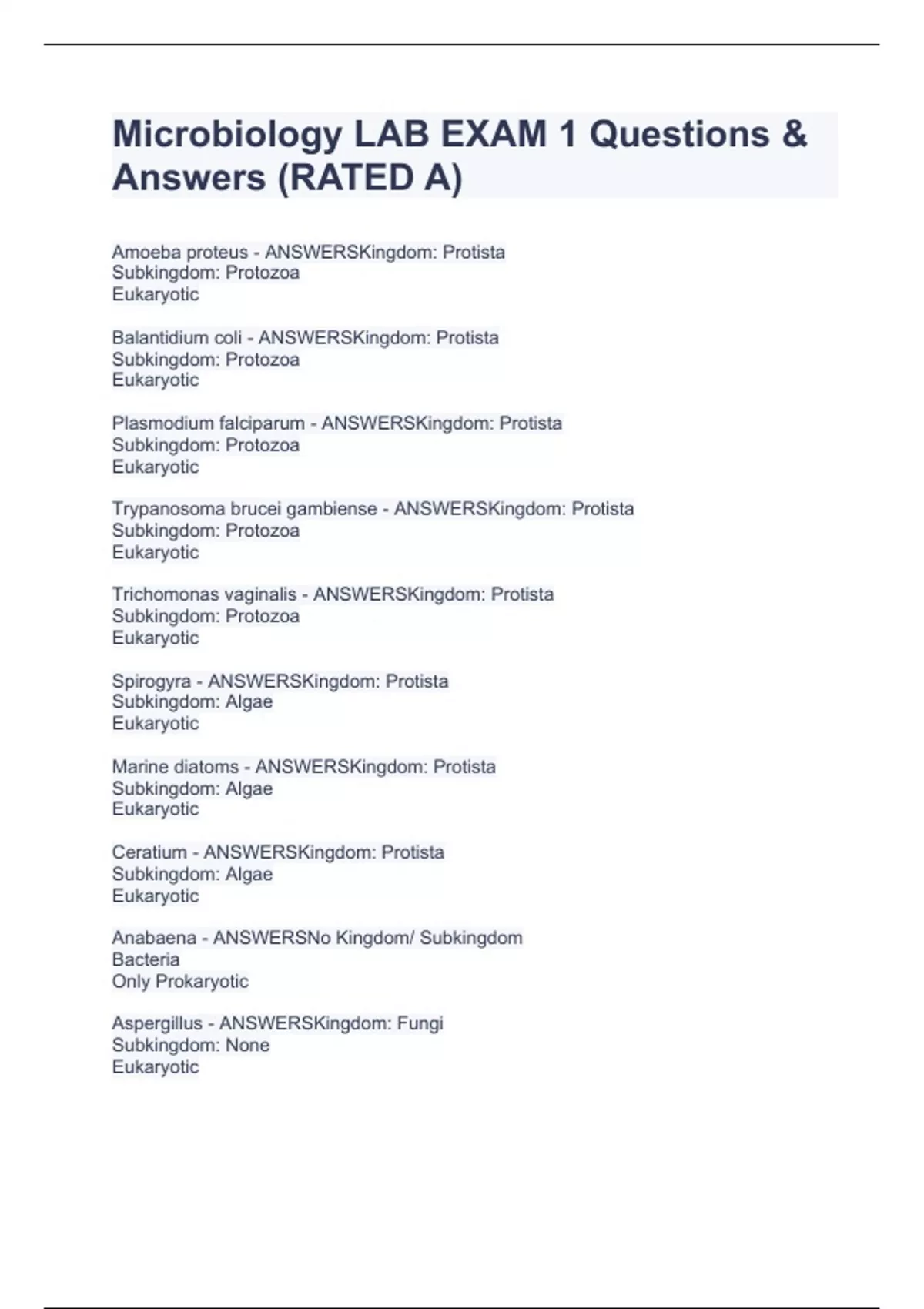 Microbiology LAB EXAM 1 Questions & Answers (RATED A)

Amoeba proteus - ANSWERSKingdom: Protista
Subkingdom: Protozoa
Eukaryotic

Balantidium coli - ANSWERSKingdom: Protista
Subkingdom: Protozoa
Eukaryotic

Plasmodium falciparum - ANSWERSKingdom: Protista
Subkingdom: Protozoa
Eukaryotic

Trypanosoma brucei gambiense - ANSWERSKingdom: Protista
Subkingdom: Protozoa
Eukaryotic

Trichomonas vaginalis - ANSWERSKingdom: Protista
Subkingdom: Protozoa
Eukaryotic

Spirogyra - ANSWERSKingdom: Protista
Subkingdom: Algae
Eukaryotic

Marine diatoms - ANSWERSKingdom: Protista
Subkingdom: Algae
Eukaryotic

Ceratium - ANSWERSKingdom: Protista
Subkingdom: Algae
Eukaryotic

Anabaena - ANSWERSNo Kingdom/ Subkingdom
Bacteria
Only Prokaryotic

Aspergillus - ANSWERSKingdom: Fungi
Subkingdom: None
Eukaryotic